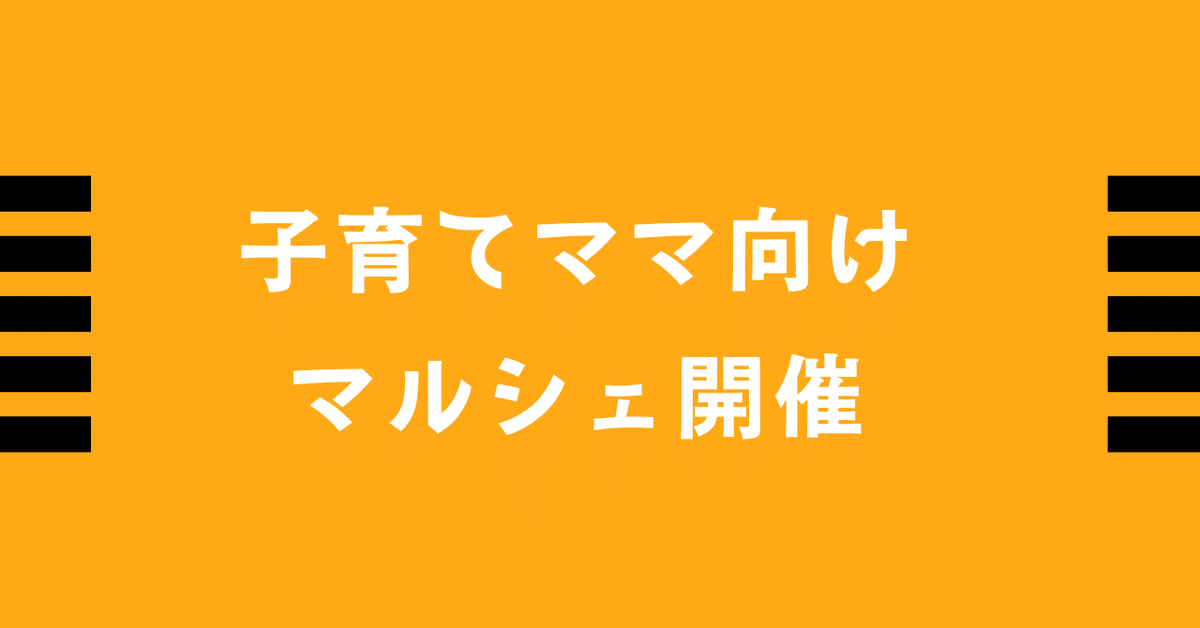 子育てママ向け
マルシェ開催